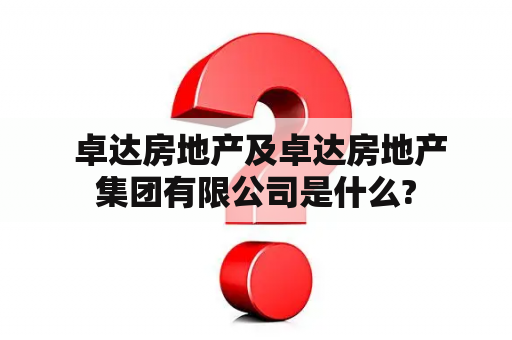 卓达房地产及卓达房地产集团有限公司是什么?